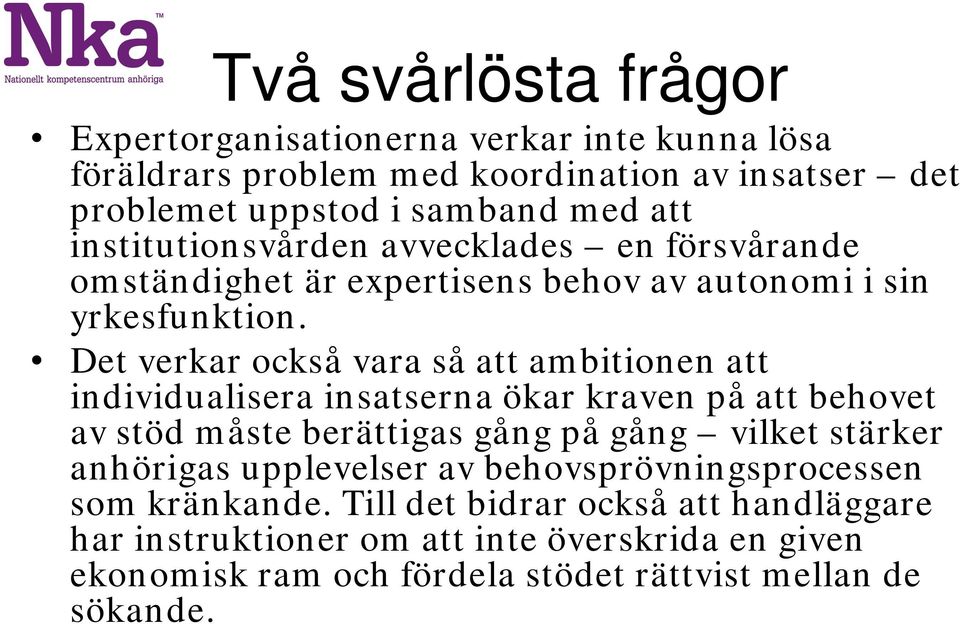 Nka™
Nationellt kompetenscentrum anhöriga

Två svårlösta frågor

• Expertorganisationerna verkar inte kunna lösa föräldrars problem med koordination av insatser – det problemet uppstod i samband med att institutionsvården avvecklades – en försvårande omständighet är expertisens behov av autonomi i sin yrkesfunktion.

• Det verkar också vara så att ambitionen att individualisera insatserna ökar kraven på att behovet av stöd måste berättigas gång på gång – vilket stärker anhörigas upplevelser av behovsprövningsprocessen som kränkande. Till det bidrar också att handläggare har instruktioner om att inte överskrida en given ekonomisk ram och fördela stödet rättvist mellan de sökande.